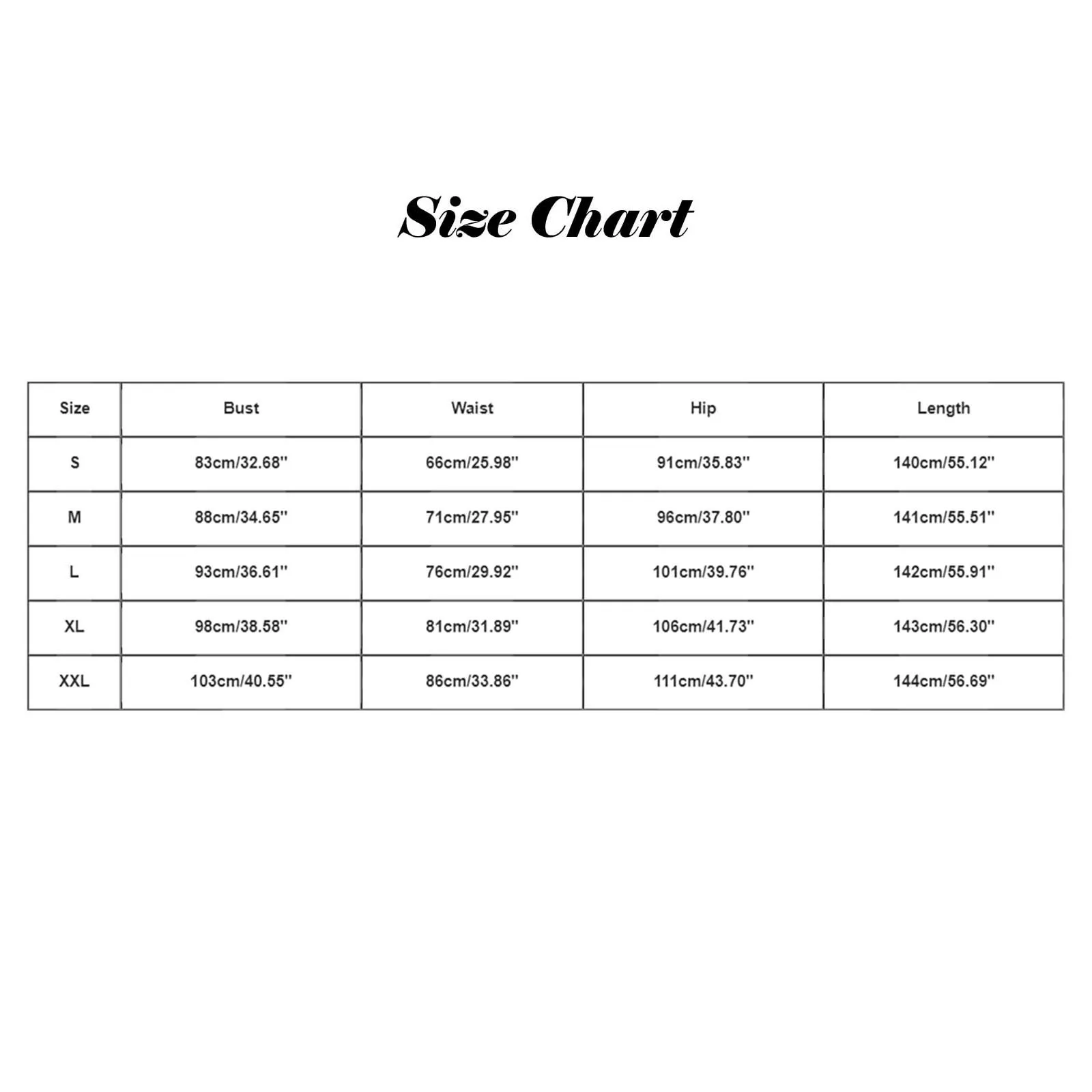 Size Chart

| Size | Bust | Waist | Hip | Length |
|---|---|---|---|---|
| S | 83cm/32.68'' | 66cm/25.98'' | 91cm/35.83'' | 140cm/55.12'' |
| M | 88cm/34.65'' | 71cm/27.95'' | 96cm/37.80'' | 141cm/55.51'' |
| L | 93cm/36.61'' | 76cm/29.92'' | 101cm/39.76'' | 142cm/55.91'' |
| XL | 98cm/38.58'' | 81cm/31.89'' | 106cm/41.73'' | 143cm/56.30'' |
| XXL | 103cm/40.55'' | 86cm/33.86'' | 111cm/43.70'' | 144cm/56.69'' |